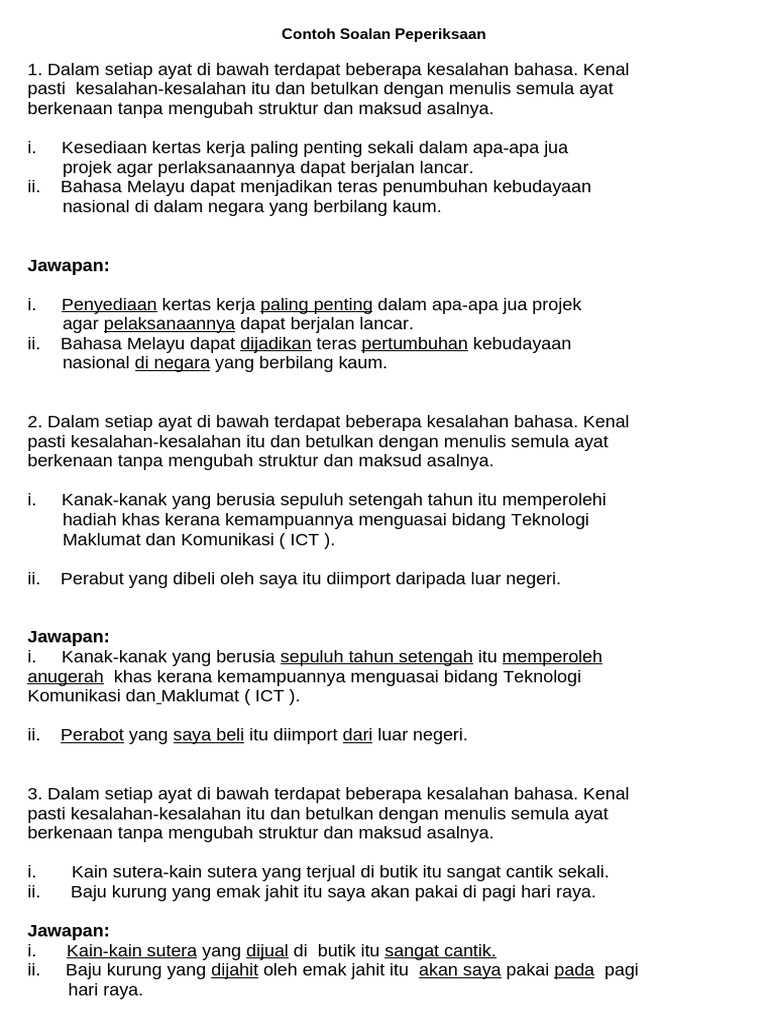 Contoh Soalan Peperiksaan

1. Dalam setiap ayat di bawah terdapat beberapa kesalahan bahasa. Kenal pasti kesalahan-kesalahan itu dan betulkan dengan menulis semula ayat berkenaan tanpa mengubah struktur dan maksud asalnya.

i. Kesediaan kertas kerja paling penting sekali dalam apa-apa jua projek agar perlaksanaannya dapat berjalan lancar.
ii. Bahasa Melayu dapat menjadikan teras penumbuhan kebudayaan nasional di dalam negara yang berbilang kaum.

Jawapan:

i. Penyediaan kertas kerja paling penting dalam apa-apa jua projek agar pelaksanaannya dapat berjalan lancar.
ii. Bahasa Melayu dapat dijadikan teras pertumbuhan kebudayaan nasional di negara yang berbilang kaum.

2. Dalam setiap ayat di bawah terdapat beberapa kesalahan bahasa. Kenal pasti kesalahan-kesalahan itu dan betulkan dengan menulis semula ayat berkenaan tanpa mengubah struktur dan maksud asalnya.

i. Kanak-kanak yang berusia sepuluh setengah tahun itu memperolehi hadiah khas kerana kemampuannya menguasai bidang Teknologi Maklumat dan Komunikasi ( ICT ).

ii. Perabut yang dibeli oleh saya itu diimport daripada luar negeri.

Jawapan:
i. Kanak-kanak yang berusia sepuluh tahun setengah itu memperoleh anugerah khas kerana kemampuannya menguasai bidang Teknologi Komunikasi dan Maklumat ( ICT ).

ii. Perabot yang saya beli itu diimport dari luar negeri.

3. Dalam setiap ayat di bawah terdapat beberapa kesalahan bahasa. Kenal pasti kesalahan-kesalahan itu dan betulkan dengan menulis semula ayat berkenaan tanpa mengubah struktur dan maksud asalnya.

i. Kain sutera-kain sutera yang terjual di butik itu sangat cantik sekali.
ii. Baju kurung yang emak jahit itu saya akan pakai di pagi hari raya.

Jawapan:
i. Kain-kain sutera yang dijual di butik itu sangat cantik.
ii. Baju kurung yang dijahit oleh emak jahit itu akan saya pakai pada pagi hari raya.